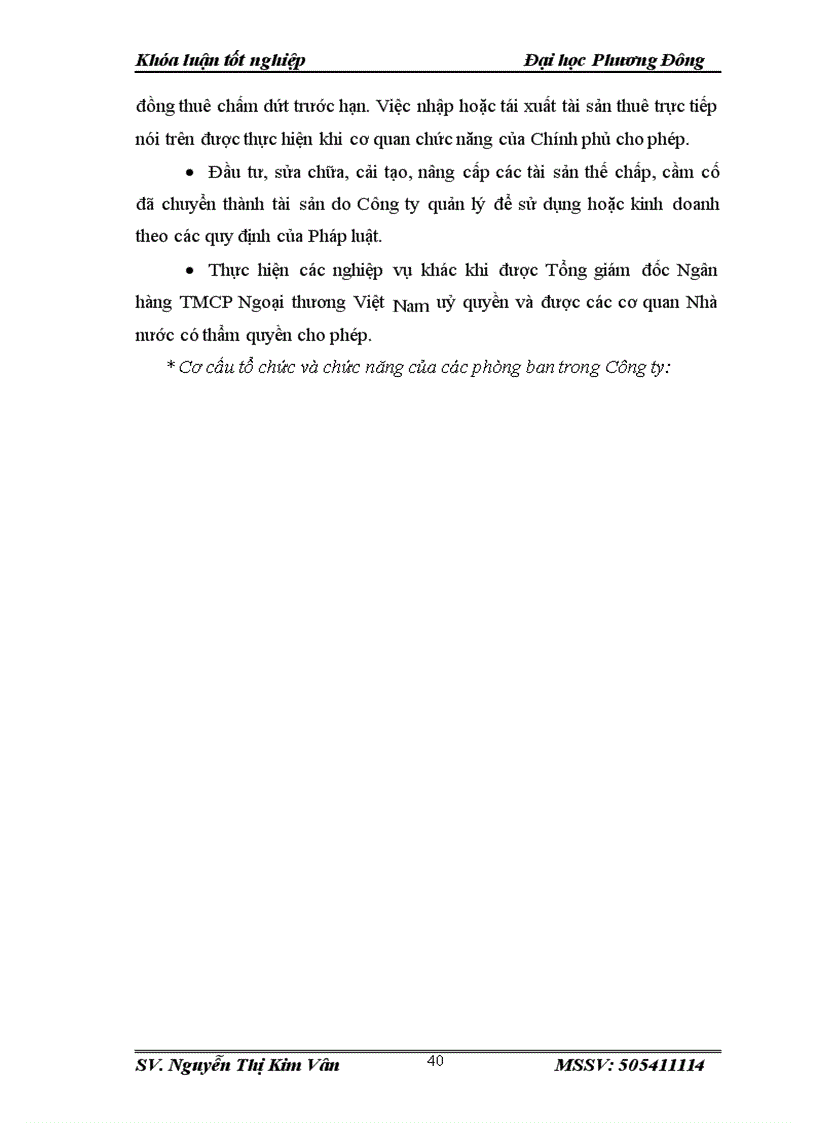 Khóa luận tốt nghiệp Đại học Phương Đông

đồng thuê chấm dứt trước hạn. Việc nhập hoặc tái xuất tài sản thuê trực tiếp nói trên được thực hiện khi cơ quan chức năng của Chính phủ cho phép.

• Đầu tư, sửa chữa, cải tạo, nâng cấp các tài sản thế chấp, cầm cố đã chuyển thành tài sản do Công ty quản lý để sử dụng hoặc kinh doanh theo các quy định của Pháp luật.

• Thực hiện các nghiệp vụ khác khi được Tổng giám đốc Ngân hàng TMCP Ngoại thương Việt Nam uỷ quyền và được các cơ quan Nhà nước có thẩm quyền cho phép.

* Cơ cấu tổ chức và chức năng của các phòng ban trong Công ty:

SV. Nguyễn Thị Kim Vân 40 MSSV: 505411114